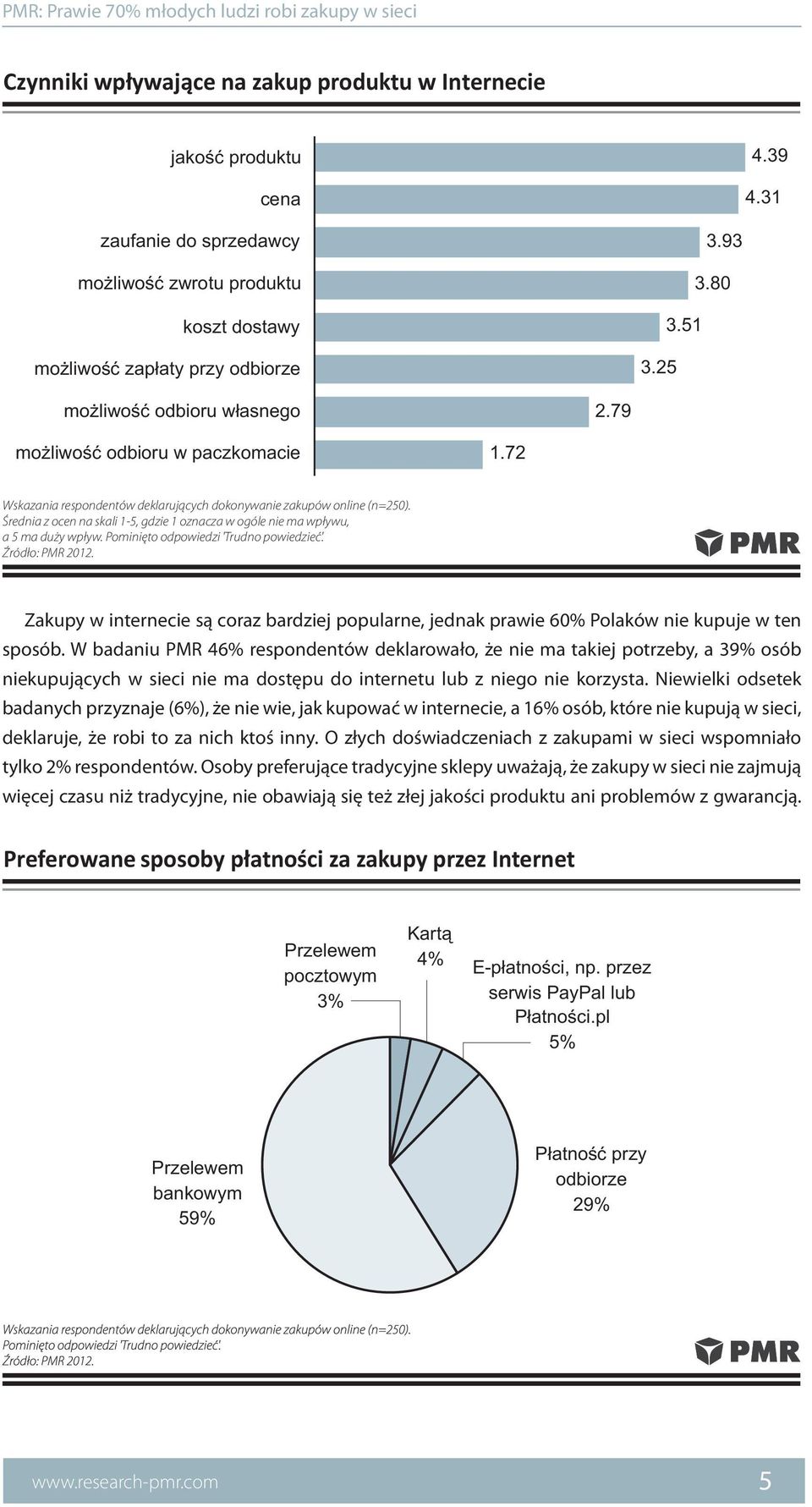 PMR: Prawie 70% młodych ludzi robi zakupy w sieci

Czynniki wpływające na zakup produktu w Internecie

jakość produktu 4.39
cena 4.31
zaufanie do sprzedawcy 3.93
możliwość zwrotu produktu 3.80
koszt dostawy 3.51
możliwość zapłaty przy odbiorze 3.25
możliwość odbioru własnego 2.79
możliwość odbioru w paczkomacie 1.72

Wskazania respondentów deklarujących dokonywanie zakupów online (n=250).
Średnia z ocen na skali 1-5, gdzie 1 oznacza w ogóle nie ma wpływu, a 5 ma duży wpływ. Pominięto odpowiedzi 'Trudno powiedzieć'.
Źródło: PMR 2012.

PMR

Zakupy w internecie są coraz bardziej popularne, jednak prawie 60% Polaków nie kupuje w ten sposób. W badaniu PMR 46% respondentów deklarowało, że nie ma takiej potrzeby, a 39% osób niekupujących w sieci nie ma dostępu do internetu lub z niego nie korzysta. Niewielki odsetek badanych przyznaje (6%), że nie wie, jak kupować w internecie, a 16% osób, które nie kupują w sieci, deklaruje, że robi to za nich ktoś inny. O złych doświadczeniach z zakupami w sieci wspomniało tylko 2% respondentów. Osoby preferujące tradycyjne sklepy uważają, że zakupy w sieci nie zajmują więcej czasu niż tradycyjne, nie obawiają się też złej jakości produktu ani problemów z gwarancją.

Preferowane sposoby płatności za zakupy przez Internet

Przelewem pocztowym 3%
Kartą 4%
E-płatności, np. przez serwis PayPal lub Płatności.pl 5%
Płatność przy odbiorze 29%
Przelewem bankowym 59%

Wskazania respondentów deklarujących dokonywanie zakupów online (n=250).
Pominięto odpowiedzi 'Trudno powiedzieć'.
Źródło: PMR 2012.

PMR

www.research-pmr.com 5